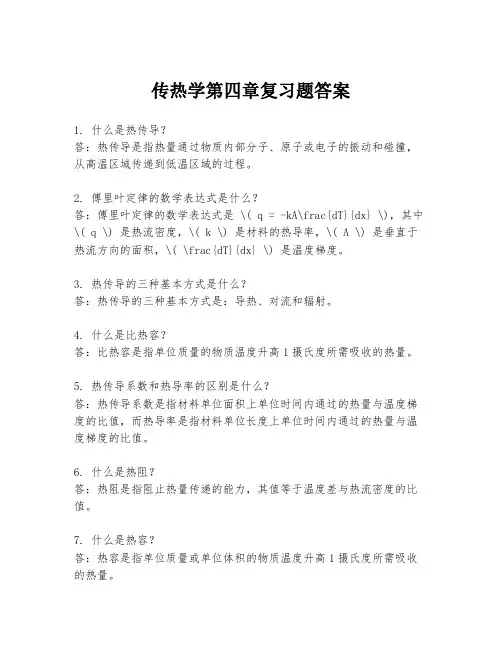 传热学第四章复习题答案

1. 什么是热传导？
答：热传导是指热量通过物质内部分子、原子或电子的振动和碰撞，从高温区域传递到低温区域的过程。

2. 傅里叶定律的数学表达式是什么？
答：傅里叶定律的数学表达式是 \( q = -kA\frac{dT}{dx} \)，其中 \( q \) 是热流密度，\( k \) 是材料的热导率，\( A \) 是垂直于热流方向的面积，\( \frac{dT}{dx} \) 是温度梯度。

3. 热传导的三种基本方式是什么？
答：热传导的三种基本方式是：导热、对流和辐射。

4. 什么是比热容？
答：比热容是指单位质量的物质温度升高 1 摄氏度所需吸收的热量。

5. 热传导系数和热导率的区别是什么？
答：热传导系数是指材料单位面积上单位时间内通过的热量与温度梯度的比值，而热导率是指材料单位长度上单位时间内通过的热量与温度梯度的比值。

6. 什么是热阻？
答：热阻是指阻止热量传递的能力，其值等于温度差与热流密度的比值。

7. 什么是热容？
答：热容是指单位质量或单位体积的物质温度升高 1 摄氏度所需吸收的热量。